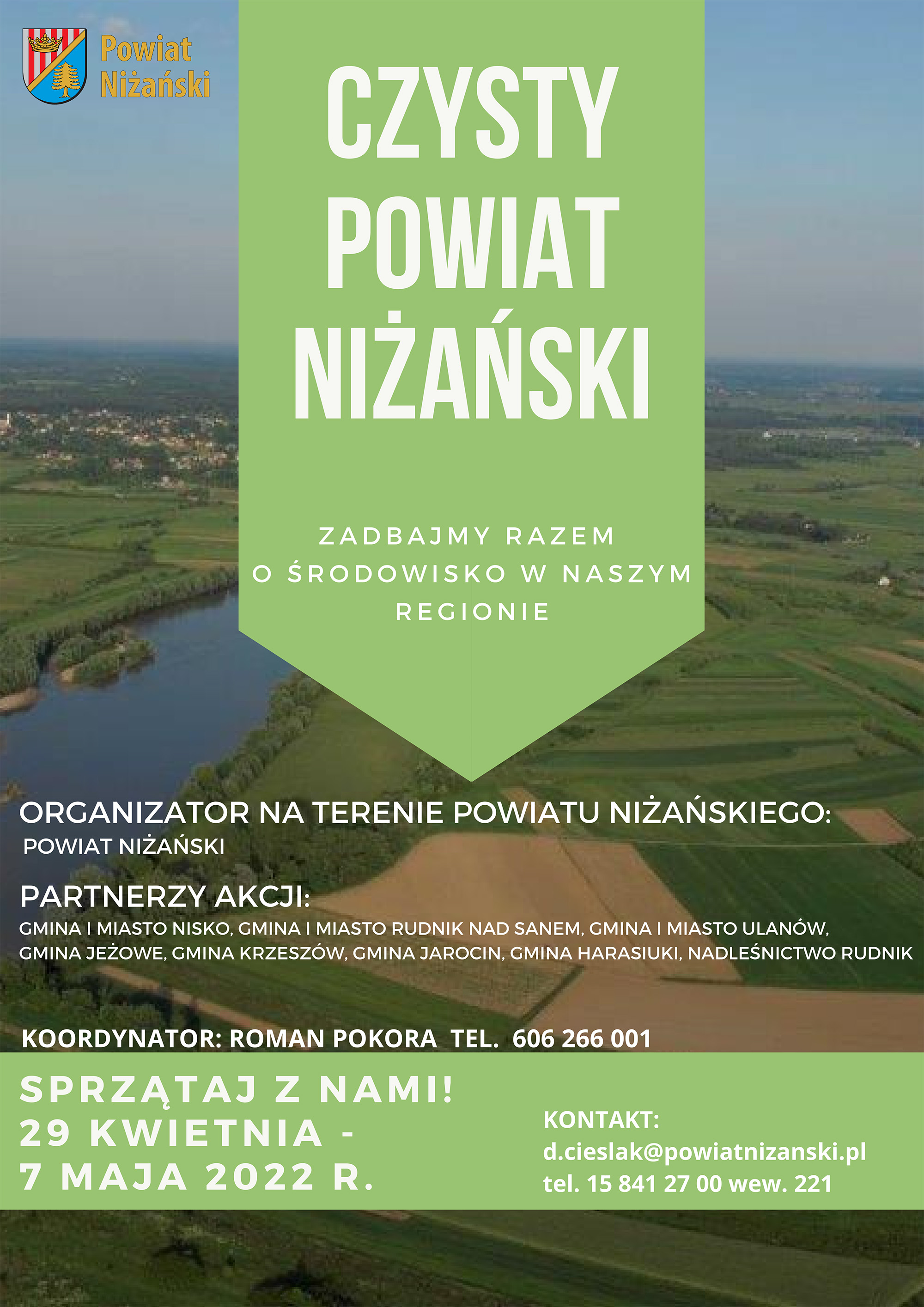 Powiat Niżański

CZYSTY POWIAT NIŻAŃSKI

ZADBAJMY RAZEM O ŚRODOWISKO W NASZYM REGIONIE

ORGANIZATOR NA TERENIE POWIATU NIŻAŃSKIEGO:
POWIAT NIŻAŃSKI

PARTNERZY AKCJI:
GMINA I MIASTO NISKO, GMINA I MIASTO RUDNIK NAD SANEM, GMINA I MIASTO ULANÓW, GMINA JEŻOWE, GMINA KRZESZÓW, GMINA JAROCIN, GMINA HARASIUKI, NADLEŚNICTWO RUDNIK

KOORDYNATOR: ROMAN POKORA TEL. 606 266 001

SPRZĄTAJ Z NAMI!
29 KWIETNIA -
7 MAJA 2022 R.

KONTAKT:
d.cieslak@powiatnizanski.pl
tel. 15 841 27 00 wew. 221